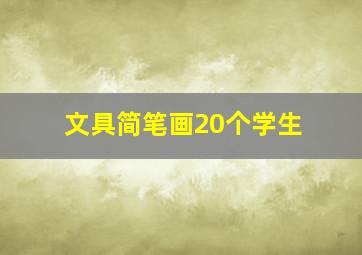 文具简笔画20个学生